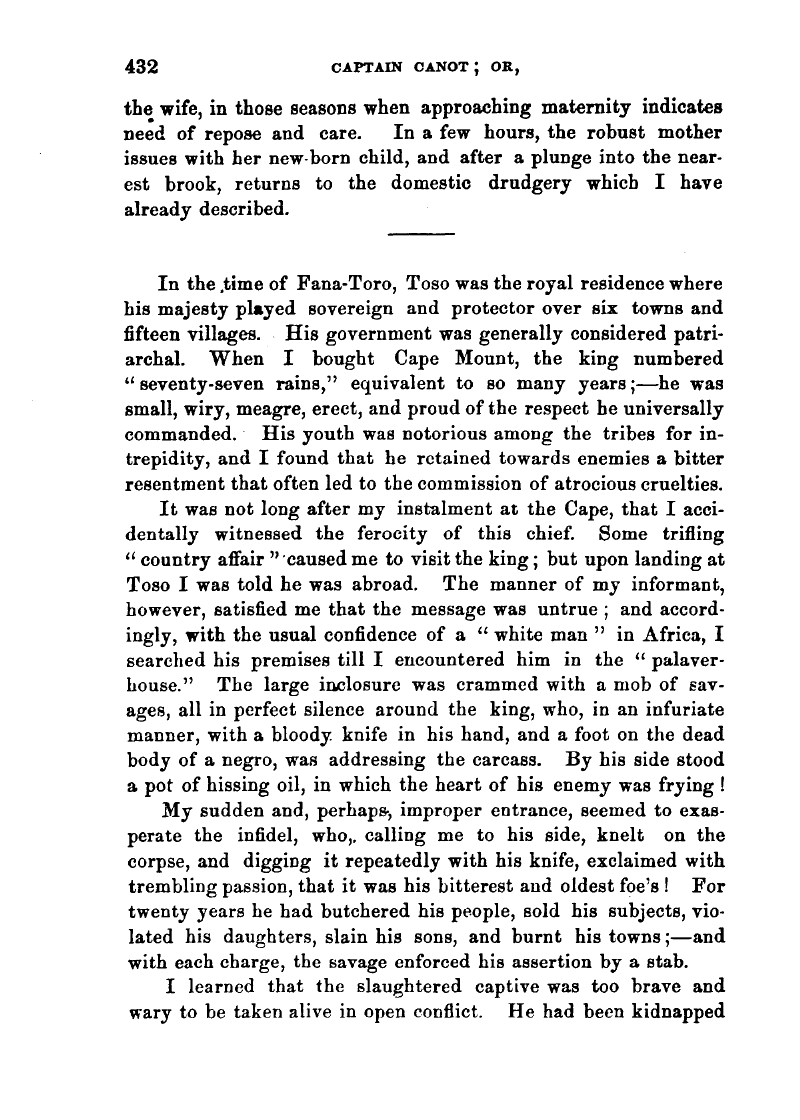 432 CAPTAIN CANOT; OR,

the wife, in those seasons when approaching maternity indicates need of repose and care. In a few hours, the robust mother issues with her new-born child, and after a plunge into the nearest brook, returns to the domestic drudgery which I have already described.

In the time of Fana-Toro, Toso was the royal residence where his majesty played sovereign and protector over six towns and fifteen villages. His government was generally considered patriarchal. When I bought Cape Mount, the king numbered "seventy-seven rains," equivalent to so many years;—he was small, wiry, meagre, erect, and proud of the respect he universally commanded. His youth was notorious among the tribes for intrepidity, and I found that he retained towards enemies a bitter resentment that often led to the commission of atrocious cruelties.

It was not long after my instalment at the Cape, that I accidentally witnessed the ferocity of this chief. Some trifling "country affair" caused me to visit the king; but upon landing at Toso I was told he was abroad. The manner of my informant, however, satisfied me that the message was untrue; and accordingly, with the usual confidence of a "white man" in Africa, I searched his premises till I encountered him in the "palaver-house." The large inclosure was crammed with a mob of savages, all in perfect silence around the king, who, in an infuriate manner, with a bloody knife in his hand, and a foot on the dead body of a negro, was addressing the carcass. By his side stood a pot of hissing oil, in which the heart of his enemy was frying!

My sudden and, perhaps, improper entrance, seemed to exasperate the infidel, who, calling me to his side, knelt on the corpse, and digging it repeatedly with his knife, exclaimed with trembling passion, that it was his bitterest and oldest foe's! For twenty years he had butchered his people, sold his subjects, violated his daughters, slain his sons, and burnt his towns;—and with each charge, the savage enforced his assertion by a stab.

I learned that the slaughtered captive was too brave and wary to be taken alive in open conflict. He had been kidnapped